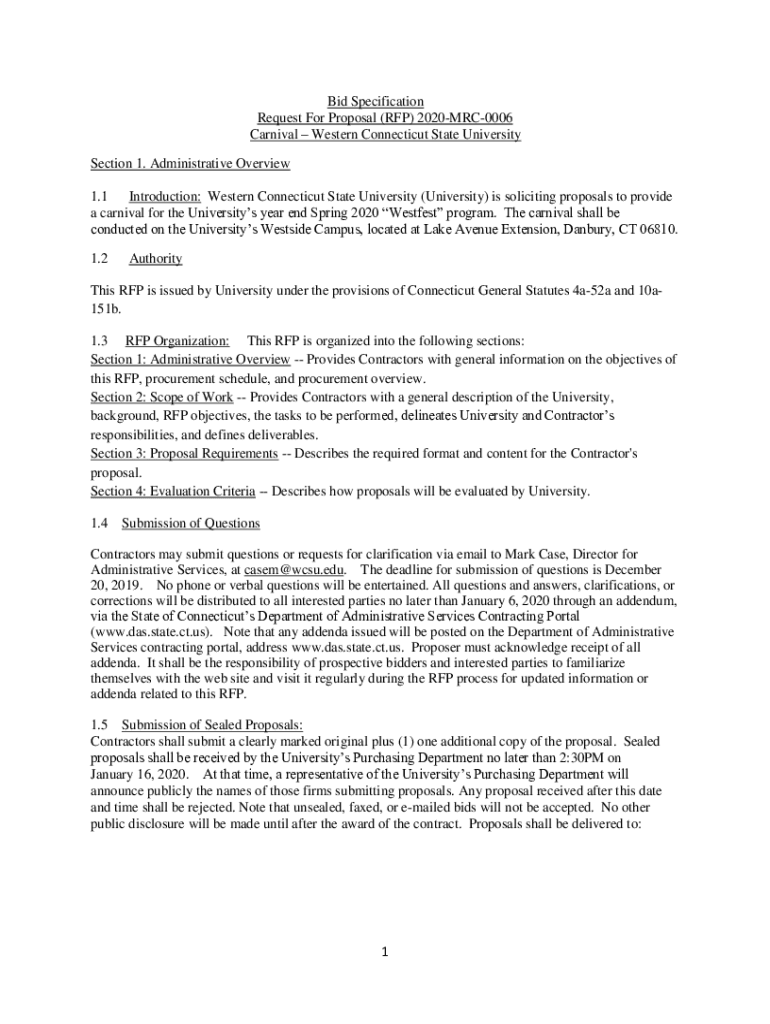 Bid Specification
Request For Proposal (RFP) 2020-MRC-0006
Carnival – Western Connecticut State University

Section 1. Administrative Overview

1.1 Introduction: Western Connecticut State University (University) is soliciting proposals to provide a carnival for the University's year end Spring 2020 "Westfest" program. The carnival shall be conducted on the University's Westside Campus, located at Lake Avenue Extension, Danbury, CT 06810.

1.2 Authority

This RFP is issued by University under the provisions of Connecticut General Statutes 4a-52a and 10a-151b.

1.3 RFP Organization: This RFP is organized into the following sections:
Section 1: Administrative Overview -- Provides Contractors with general information on the objectives of this RFP, procurement schedule, and procurement overview.
Section 2: Scope of Work -- Provides Contractors with a general description of the University, background, RFP objectives, the tasks to be performed, delineates University and Contractor's responsibilities, and defines deliverables.
Section 3: Proposal Requirements -- Describes the required format and content for the Contractor's proposal.
Section 4: Evaluation Criteria -- Describes how proposals will be evaluated by University.

1.4 Submission of Questions

Contractors may submit questions or requests for clarification via email to Mark Case, Director for Administrative Services, at casem@wcsu.edu. The deadline for submission of questions is December 20, 2019. No phone or verbal questions will be entertained. All questions and answers, clarifications, or corrections will be distributed to all interested parties no later than January 6, 2020 through an addendum, via the State of Connecticut's Department of Administrative Services Contracting Portal (www.das.state.ct.us). Note that any addenda issued will be posted on the Department of Administrative Services contracting portal, address www.das.state.ct.us. Proposer must acknowledge receipt of all addenda. It shall be the responsibility of prospective bidders and interested parties to familiarize themselves with the web site and visit it regularly during the RFP process for updated information or addenda related to this RFP.

1.5 Submission of Sealed Proposals:
Contractors shall submit a clearly marked original plus (1) one additional copy of the proposal. Sealed proposals shall be received by the University's Purchasing Department no later than 2:30PM on January 16, 2020. At that time, a representative of the University's Purchasing Department will announce publicly the names of those firms submitting proposals. Any proposal received after this date and time shall be rejected. Note that unsealed, faxed, or e-mailed bids will not be accepted. No other public disclosure will be made until after the award of the contract. Proposals shall be delivered to:

1